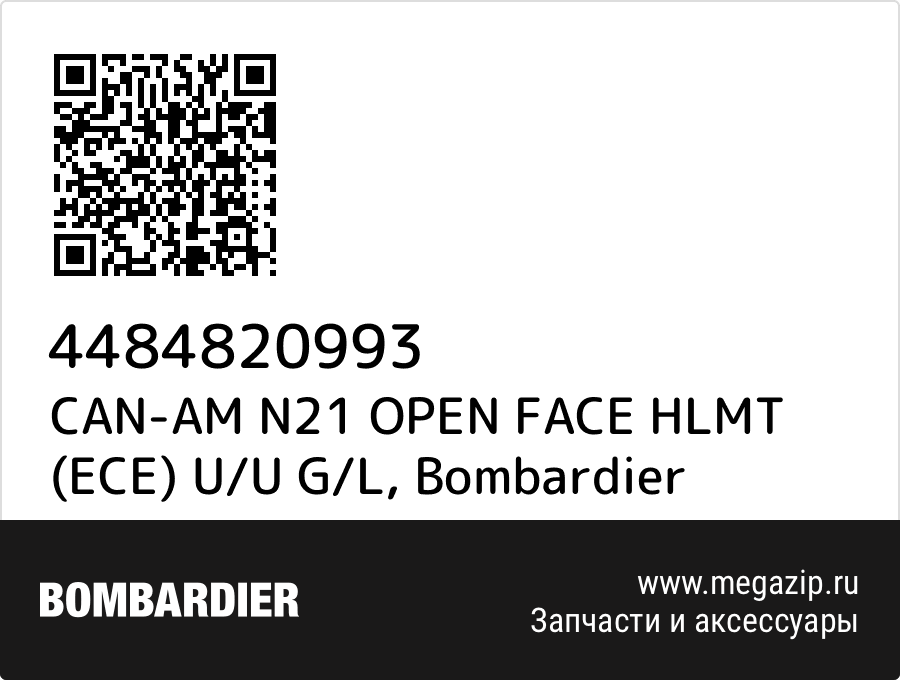 4484820993
CAN-AM N21 OPEN FACE HLMT (ECE) U/U G/L, Bombardier

BOMBARDIER

www.megazip.ru
Запчасти и аксессуары